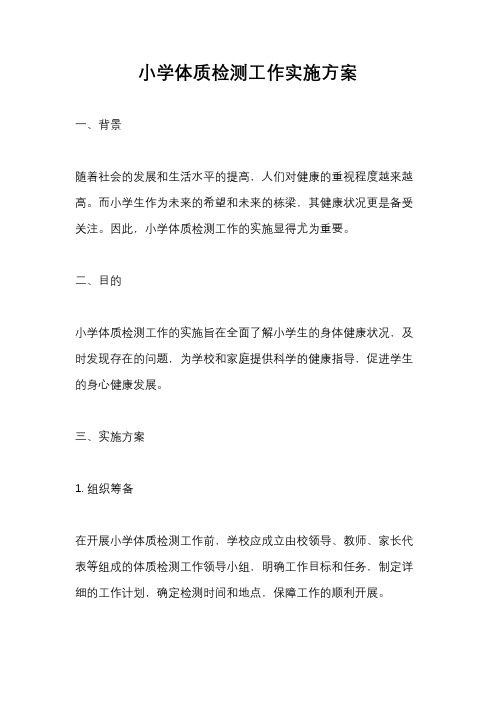 小学体质检测工作实施方案

一、背景

随着社会的发展和生活水平的提高，人们对健康的重视程度越来越高。而小学生作为未来的希望和未来的栋梁，其健康状况更是备受关注。因此，小学体质检测工作的实施显得尤为重要。

二、目的

小学体质检测工作的实施旨在全面了解小学生的身体健康状况，及时发现存在的问题，为学校和家庭提供科学的健康指导，促进学生的身心健康发展。

三、实施方案

1. 组织筹备

在开展小学体质检测工作前，学校应成立由校领导、教师、家长代表等组成的体质检测工作领导小组，明确工作目标和任务，制定详细的工作计划，确定检测时间和地点，保障工作的顺利开展。